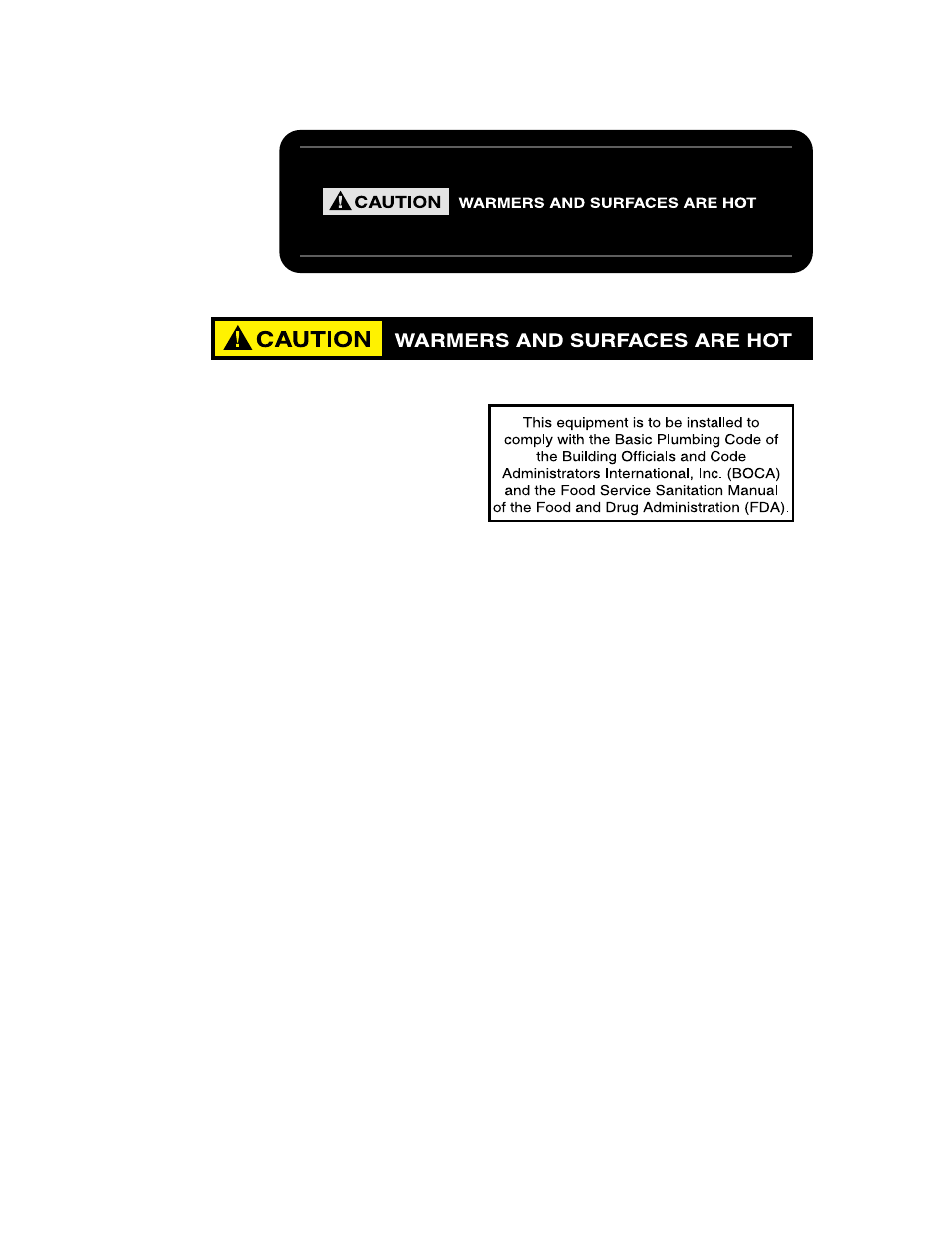 CAUTION WARMERS AND SURFACES ARE HOT

CAUTION WARMERS AND SURFACES ARE HOT

This equipment is to be installed to comply with the Basic Plumbing Code of the Building Officials and Code Administrators International, Inc. (BOCA) and the Food Service Sanitation Manual of the Food and Drug Administration (FDA).